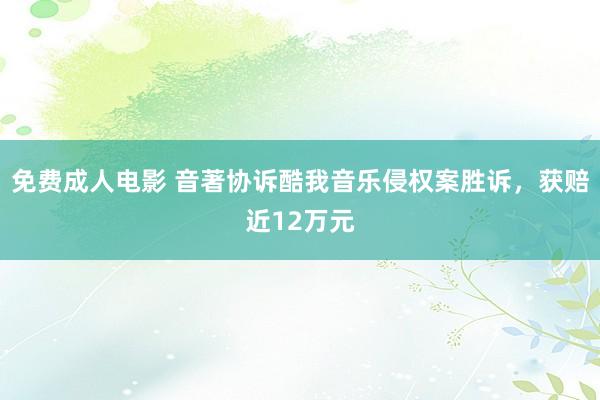 免费成人电影 音著协诉酷我音乐侵权案胜诉，获赔近12万元